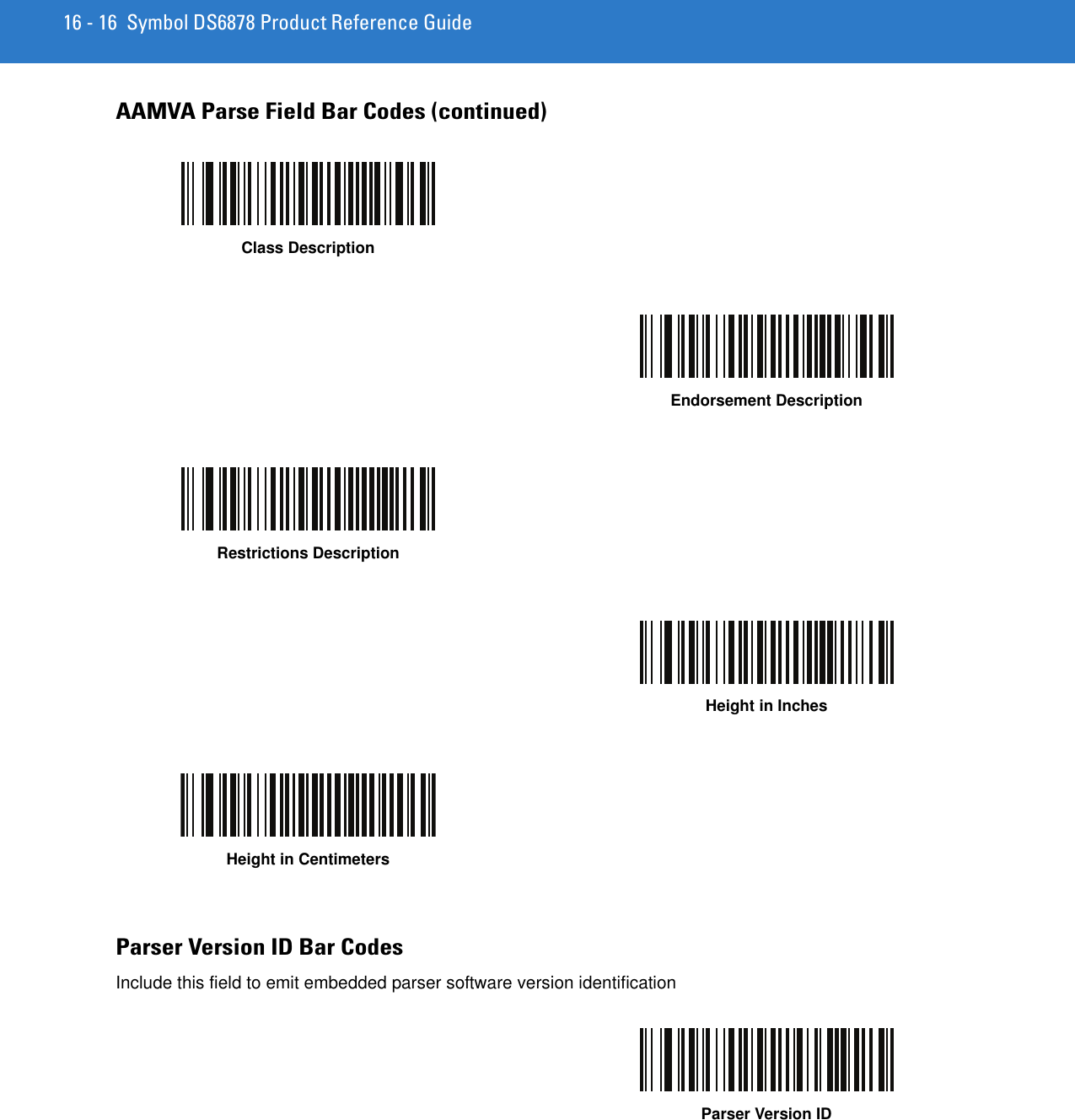 16 - 16 Symbol DS6878 Product Reference Guide

AAMVA Parse Field Bar Codes (continued)

Class Description

Endorsement Description

Restrictions Description

Height in Inches

Height in Centimeters

Parser Version ID Bar Codes

Include this field to emit embedded parser software version identification

Parser Version ID